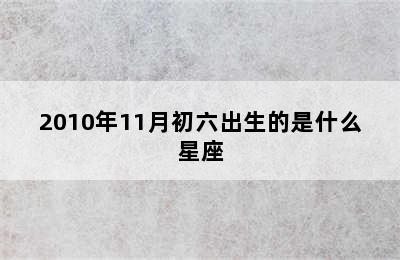 2010年11月初六出生的是什么星座